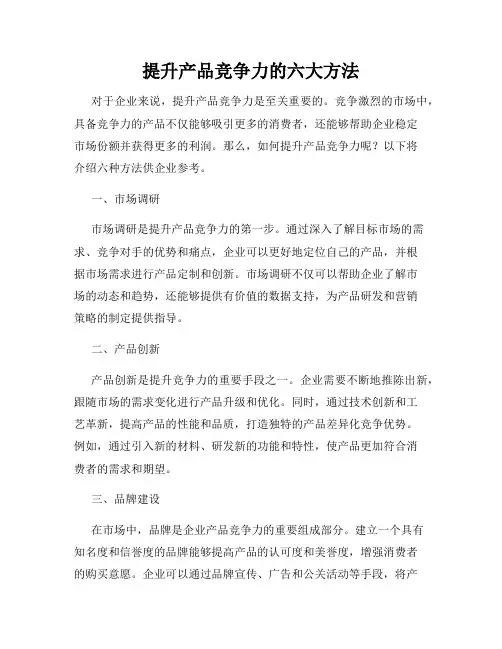 提升产品竞争力的六大方法

对于企业来说，提升产品竞争力是至关重要的。竞争激烈的市场中，具备竞争力的产品不仅能够吸引更多的消费者，还能够帮助企业稳定市场份额并获得更多的利润。那么，如何提升产品竞争力呢？以下将介绍六种方法供企业参考。

一、市场调研

市场调研是提升产品竞争力的第一步。通过深入了解目标市场的需求、竞争对手的优势和痛点，企业可以更好地定位自己的产品，并根据市场需求进行产品定制和创新。市场调研不仅可以帮助企业了解市场的动态和趋势，还能够提供有价值的数据支持，为产品研发和营销策略的制定提供指导。

二、产品创新

产品创新是提升竞争力的重要手段之一。企业需要不断地推陈出新，跟随市场的需求变化进行产品升级和优化。同时，通过技术创新和工艺革新，提高产品的性能和品质，打造独特的产品差异化竞争优势。例如，通过引入新的材料、研发新的功能和特性，使产品更加符合消费者的需求和期望。

三、品牌建设

在市场中，品牌是企业产品竞争力的重要组成部分。建立一个具有知名度和信誉度的品牌能够提高产品的认可度和美誉度，增强消费者的购买意愿。企业可以通过品牌宣传、广告和公关活动等手段，将产